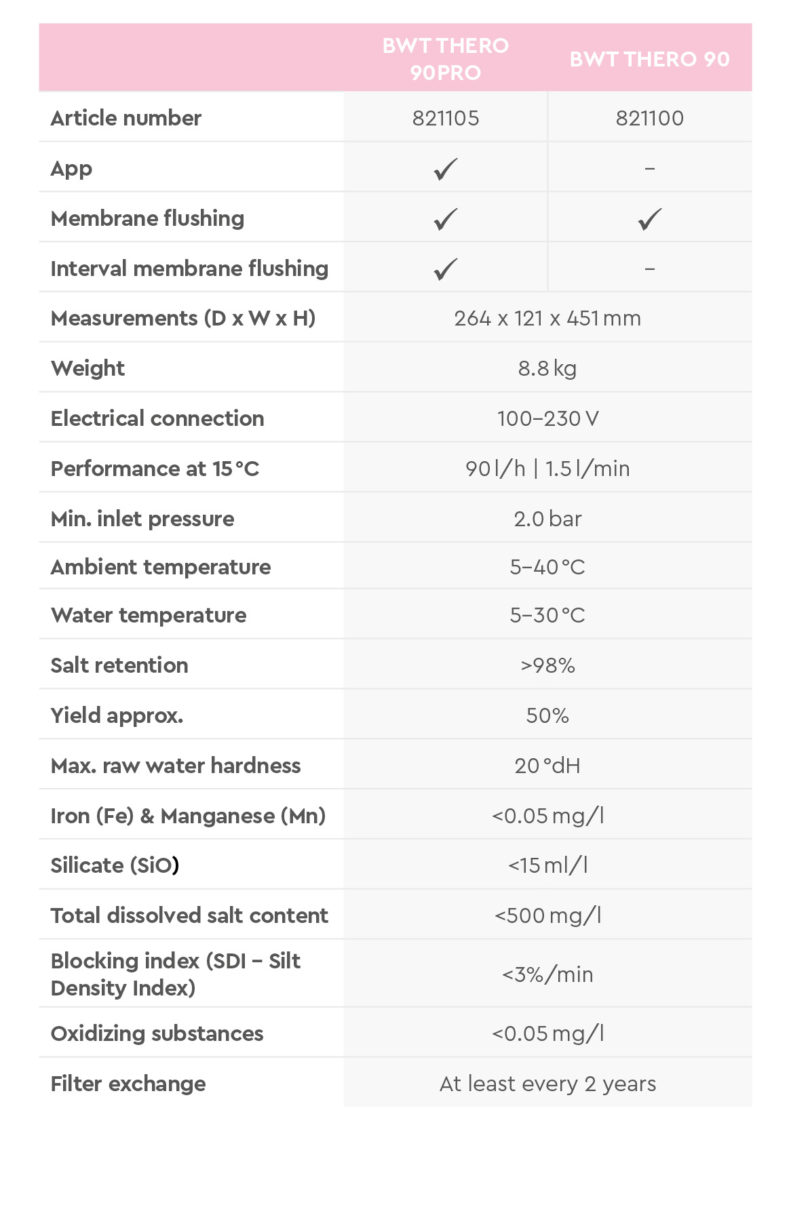 | | BWT THERO 90PRO | BWT THERO 90 |
|---|---|---|
| Article number | 821105 | 821100 |
| App | ✓ | – |
| Membrane flushing | ✓ | ✓ |
| Interval membrane flushing | ✓ | – |
| Measurements (D x W x H) | 264 x 121 x 451 mm | |
| Weight | 8.8 kg | |
| Electrical connection | 100–230 V | |
| Performance at 15 °C | 90 l/h \| 1.5 l/min | |
| Min. inlet pressure | 2.0 bar | |
| Ambient temperature | 5–40 °C | |
| Water temperature | 5–30 °C | |
| Salt retention | >98% | |
| Yield approx. | 50% | |
| Max. raw water hardness | 20 °dH | |
| Iron (Fe) & Manganese (Mn) | <0.05 mg/l | |
| Silicate (SiO) | <15 ml/l | |
| Total dissolved salt content | <500 mg/l | |
| Blocking index (SDI – Silt Density Index) | <3%/min | |
| Oxidizing substances | <0.05 mg/l | |
| Filter exchange | At least every 2 years | |